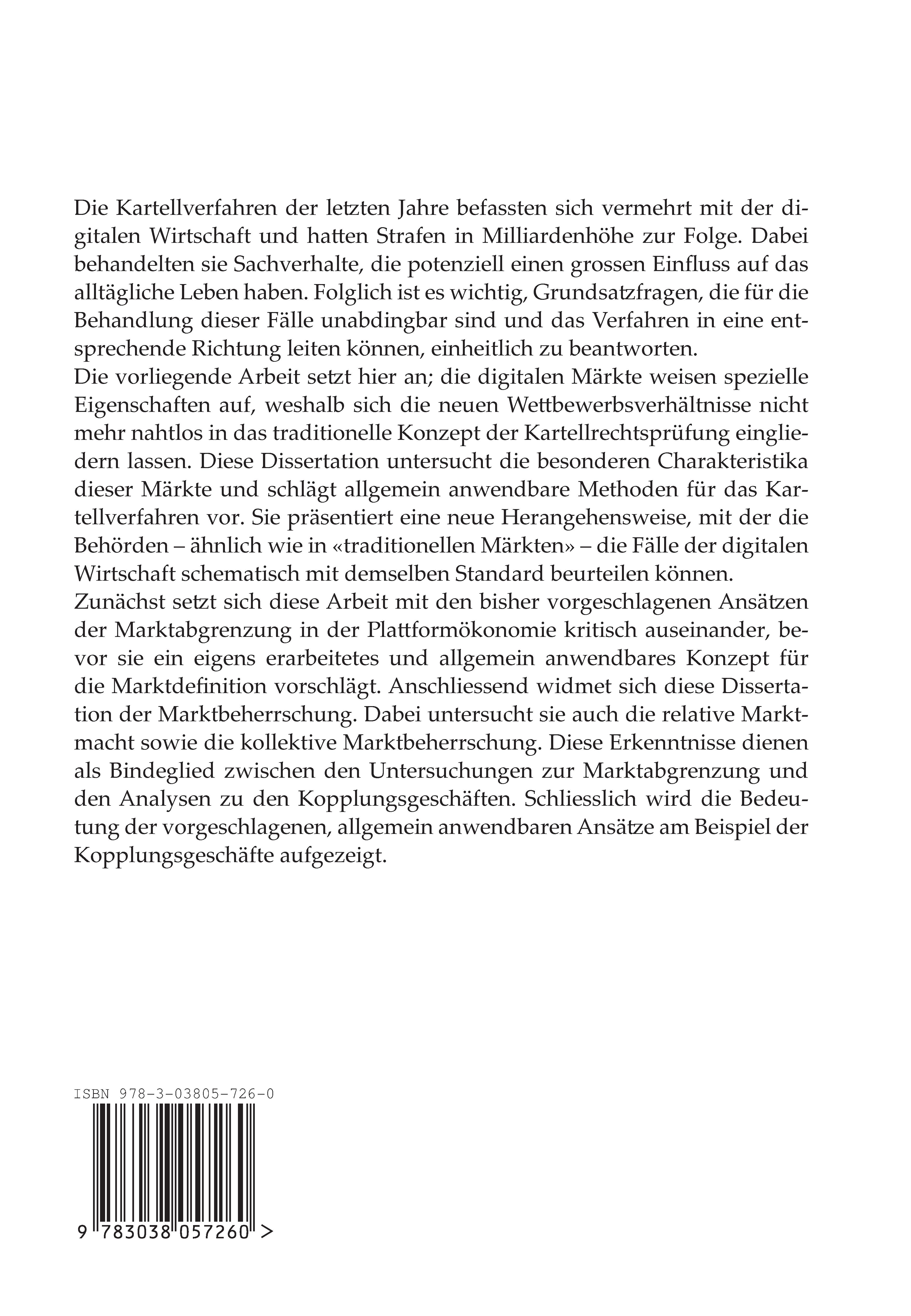 Die Kartellverfahren der letzten Jahre befassten sich vermehrt mit der digitalen Wirtschaft und hatten Strafen in Milliardenhöhe zur Folge. Dabei behandelten sie Sachverhalte, die potenziell einen grossen Einfluss auf das alltägliche Leben haben. Folglich ist es wichtig, Grundsatzfragen, die für die Behandlung dieser Fälle unabdingbar sind und das Verfahren in eine entsprechende Richtung leiten können, einheitlich zu beantworten.
Die vorliegende Arbeit setzt hier an; die digitalen Märkte weisen spezielle Eigenschaften auf, weshalb sich die neuen Wettbewerbsverhältnisse nicht mehr nahtlos in das traditionelle Konzept der Kartellrechtsprüfung eingliedern lassen. Diese Dissertation untersucht die besonderen Charakteristika dieser Märkte und schlägt allgemein anwendbare Methoden für das Kartellverfahren vor. Sie präsentiert eine neue Herangehensweise, mit der die Behörden – ähnlich wie in «traditionellen Märkten» – die Fälle der digitalen Wirtschaft schematisch mit demselben Standard beurteilen können.
Zunächst setzt sich diese Arbeit mit den bisher vorgeschlagenen Ansätzen der Marktabgrenzung in der Plattformökonomie kritisch auseinander, bevor sie ein eigens erarbeitetes und allgemein anwendbares Konzept für die Marktdefinition vorschlägt. Anschliessend widmet sich diese Dissertation der Marktbeherrschung. Dabei untersucht sie auch die relative Marktmacht sowie die kollektive Marktbeherrschung. Diese Erkenntnisse dienen als Bindeglied zwischen den Untersuchungen zur Marktabgrenzung und den Analysen zu den Kopplungsgeschäften. Schliesslich wird die Bedeutung der vorgeschlagenen, allgemein anwendbaren Ansätze am Beispiel der Kopplungsgeschäfte aufgezeigt.

ISBN 978-3-03805-726-0

9 783038 057260 >